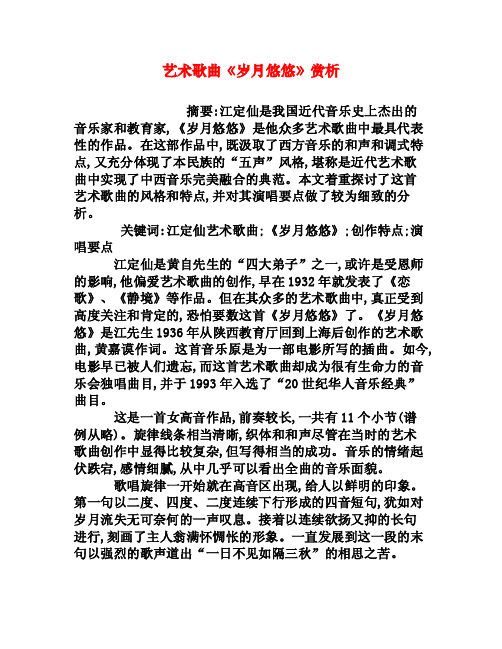 艺术歌曲《岁月悠悠》赏析

摘要:江定仙是我国近代音乐史上杰出的音乐家和教育家,《岁月悠悠》是他众多艺术歌曲中最具代表性的作品。在这部作品中,既汲取了西方音乐的和声和调式特点,又充分体现了本民族的“五声”风格,堪称是近代艺术歌曲中实现了中西音乐完美融合的典范。本文着重探讨了这首艺术歌曲的风格和特点,并对其演唱要点做了较为细致的分析。

关键词:江定仙艺术歌曲:《岁月悠悠》:创作特点:演唱要点

江定仙是黄自先生的“四大弟子”之一,或许是受恩师的影响,他偏爱艺术歌曲的创作,早在1932年就发表了《恋歌》、《静境》等作品。但在其众多的艺术歌曲中,真正受到高度关注和肯定的,恐怕要数这首《岁月悠悠》了。《岁月悠悠》是江先生1936年从陕西教育厅回到上海后创作的艺术歌曲,黄嘉谟作词。这首音乐原是为一部电影所写的插曲。如今,电影早已被人们遗忘,而这首艺术歌曲却成为很有生命力的音乐会独唱曲目,并于1993年入选了“20世纪华人音乐经典”曲目。

这是一首女高音作品,前奏较长,一共有11个小节(谱例从略)。旋律线条相当清晰,织体和和声尽管在当时的艺术歌曲创作中显得比较复杂,但写得相当的成功。音乐的情绪起伏跌宕,感情细腻,从中几乎可以看出全曲的音乐面貌。

歌唱旋律一开始就在高音区出现,给人以鲜明的印象。第一句以二度、四度、二度连续下行形成的四音短句,犹如对岁月流失无可奈何的一声叹息。接着以连续欲扬又抑的长句进行,刻画了主人翁满怀惆怅的形象。一直发展到这一段的末句以强烈的歌声道出“一日不见如隔三秋”的相思之苦。